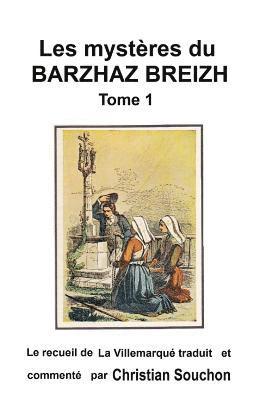 Les mystères du
BARZHAZ BREIZH
Tome 1

Le recueil de La Villemarqué traduit et commenté par Christian Souchon